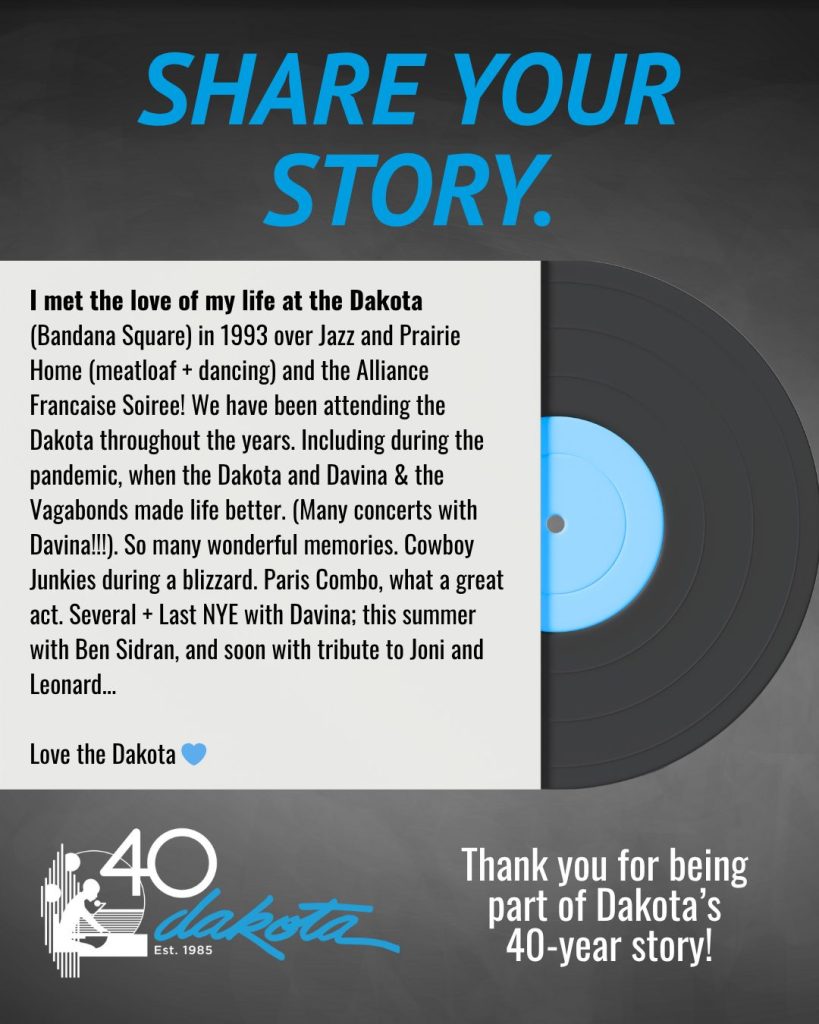 SHARE YOUR STORY.

I met the love of my life at the Dakota (Bandana Square) in 1993 over Jazz and Prairie Home (meatloaf + dancing) and the Alliance Francaise Soiree! We have been attending the Dakota throughout the years. Including during the pandemic, when the Dakota and Davina & the Vagabonds made life better. (Many concerts with Davina!!!). So many wonderful memories. Cowboy Junkies during a blizzard. Paris Combo, what a great act. Several + Last NYE with Davina; this summer with Ben Sidran, and soon with tribute to Joni and Leonard...

Love the Dakota 💙

40
dakota
Est. 1985

Thank you for being part of Dakota's 40-year story!